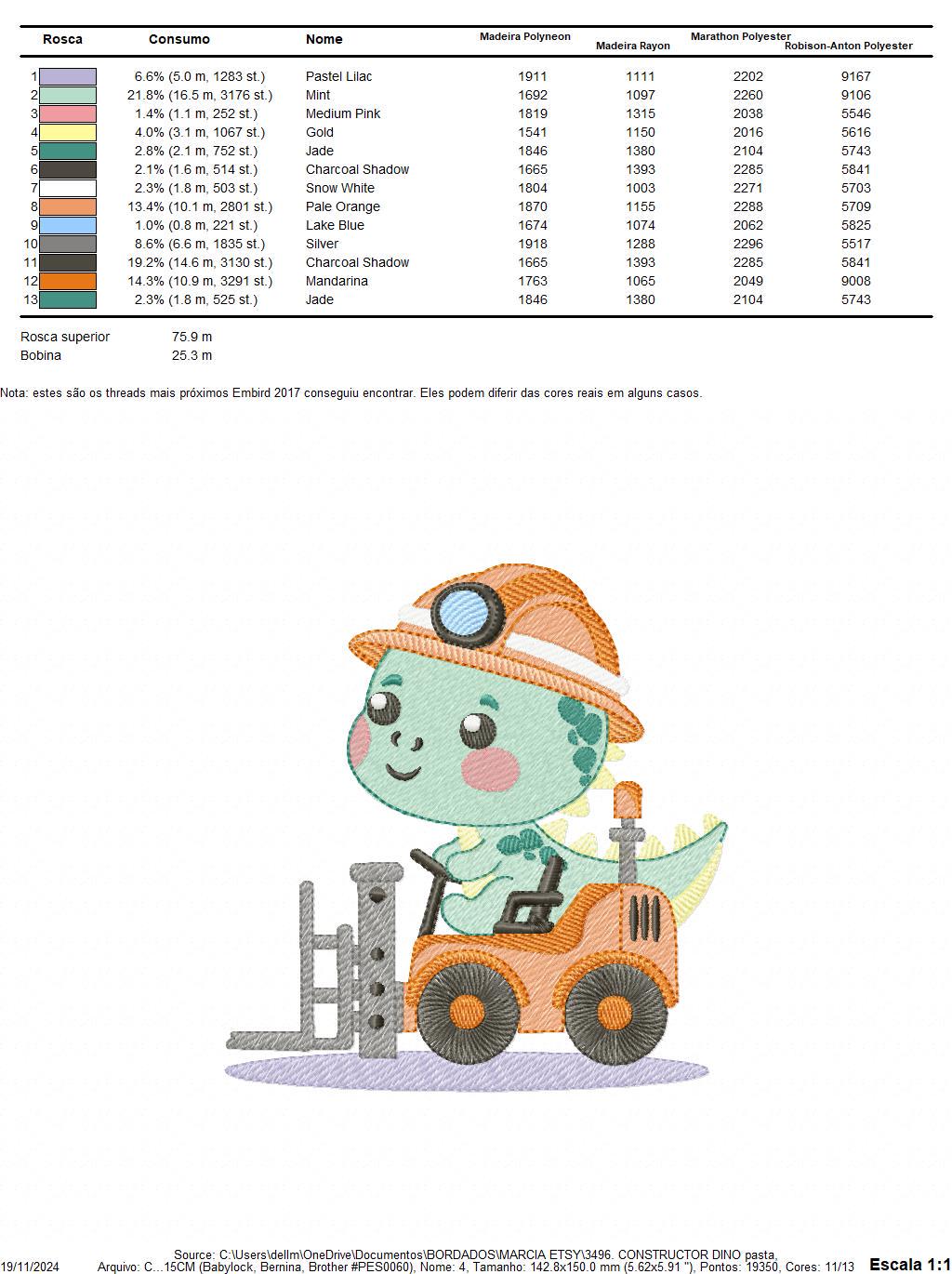 | Rosca | Consumo | Nome | Madeira Polyneon | Madeira Rayon | Marathon Polyester | Robison-Anton Polyester |
|---|---|---|---|---|---|---|
| 1 | 6.6% (5.0 m, 1283 st.) | Pastel Lilac | 1911 | 1111 | 2202 | 9167 |
| 2 | 21.8% (16.5 m, 3176 st.) | Mint | 1692 | 1097 | 2260 | 9106 |
| 3 | 1.4% (1.1 m, 252 st.) | Medium Pink | 1819 | 1315 | 2038 | 5546 |
| 4 | 4.0% (3.1 m, 1067 st.) | Gold | 1541 | 1150 | 2016 | 5616 |
| 5 | 2.8% (2.1 m, 752 st.) | Jade | 1846 | 1380 | 2104 | 5743 |
| 6 | 2.1% (1.6 m, 514 st.) | Charcoal Shadow | 1665 | 1393 | 2285 | 5841 |
| 7 | 2.3% (1.8 m, 503 st.) | Snow White | 1804 | 1003 | 2271 | 5703 |
| 8 | 13.4% (10.1 m, 2801 st.) | Pale Orange | 1870 | 1155 | 2288 | 5709 |
| 9 | 1.0% (0.8 m, 221 st.) | Lake Blue | 1674 | 1074 | 2062 | 5825 |
| 10 | 8.6% (6.6 m, 1835 st.) | Silver | 1918 | 1288 | 2296 | 5517 |
| 11 | 19.2% (14.6 m, 3130 st.) | Charcoal Shadow | 1665 | 1393 | 2285 | 5841 |
| 12 | 14.3% (10.9 m, 3291 st.) | Mandarina | 1763 | 1065 | 2049 | 9008 |
| 13 | 2.3% (1.8 m, 525 st.) | Jade | 1846 | 1380 | 2104 | 5743 |

Rosca superior 75.9 m
Bobina 25.3 m

Nota: estes são os threads mais próximos Embird 2017 conseguiu encontrar. Eles podem diferir das cores reais em alguns casos.

Source: C:\Users\dellm\OneDrive\Documentos\BORDADOS\MARCIA ETSY\3496. CONSTRUCTOR DINO pasta,
19/11/2024 Arquivo: C...15CM (Babylock, Bernina, Brother #PES0060), Nome: 4, Tamanho: 142.8x150.0 mm (5.62x5.91 "), Pontos: 19350, Cores: 11/13 Escala 1:1